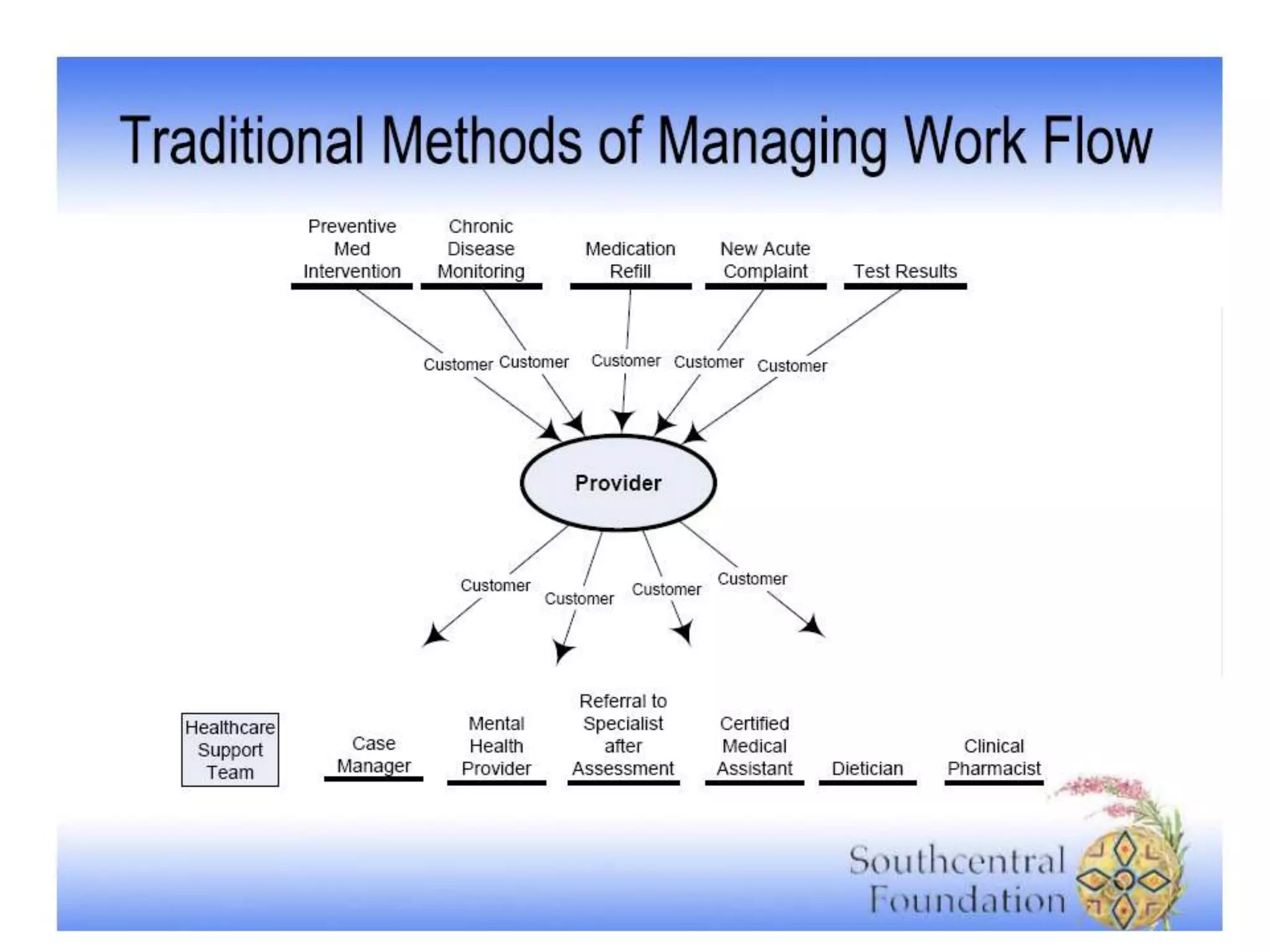 Traditional Methods of Managing Work Flow

Preventive
Med
Intervention

Chronic
Disease
Monitoring

Medication
Refill

New Acute
Complaint

Test Results

Customer Customer Customer Customer Customer

Provider

Customer Customer Customer Customer

Healthcare
Support
Team

Case
Manager

Mental
Health
Provider

Referral to
Specialist
after
Assessment

Certified
Medical
Assistant

Dietician

Clinical
Pharmacist

Southcentral
Foundation